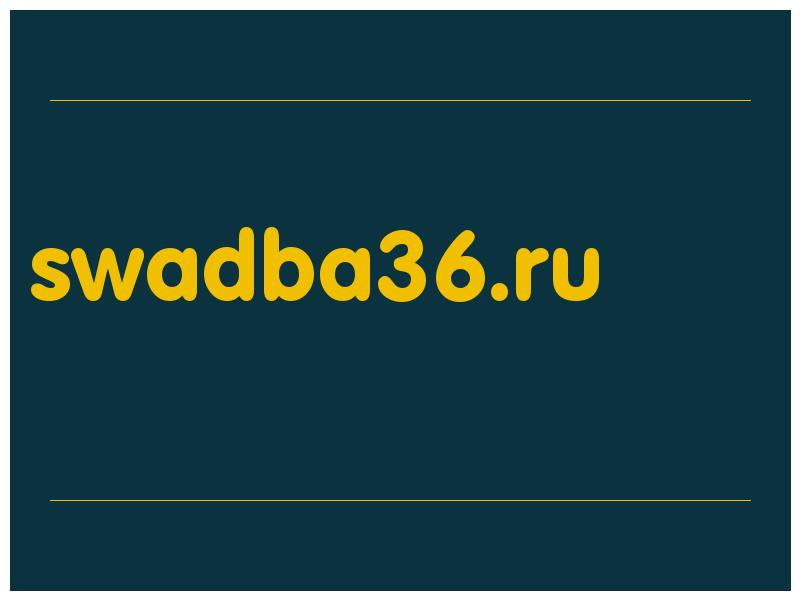 swadba36.ru